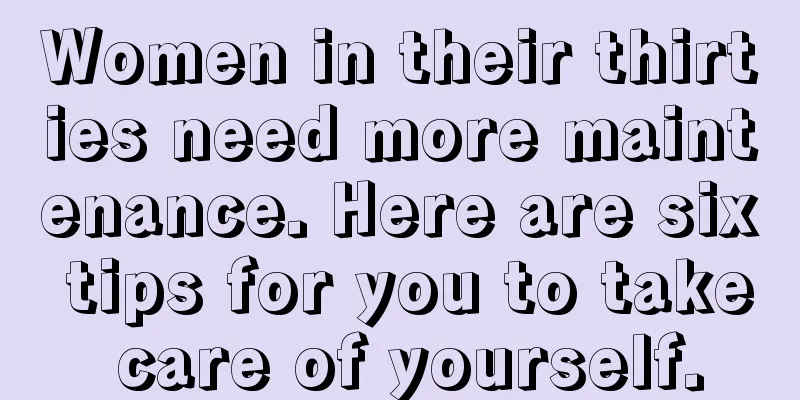 Women in their thirties need more maintenance. Here are six tips for you to take care of yourself.